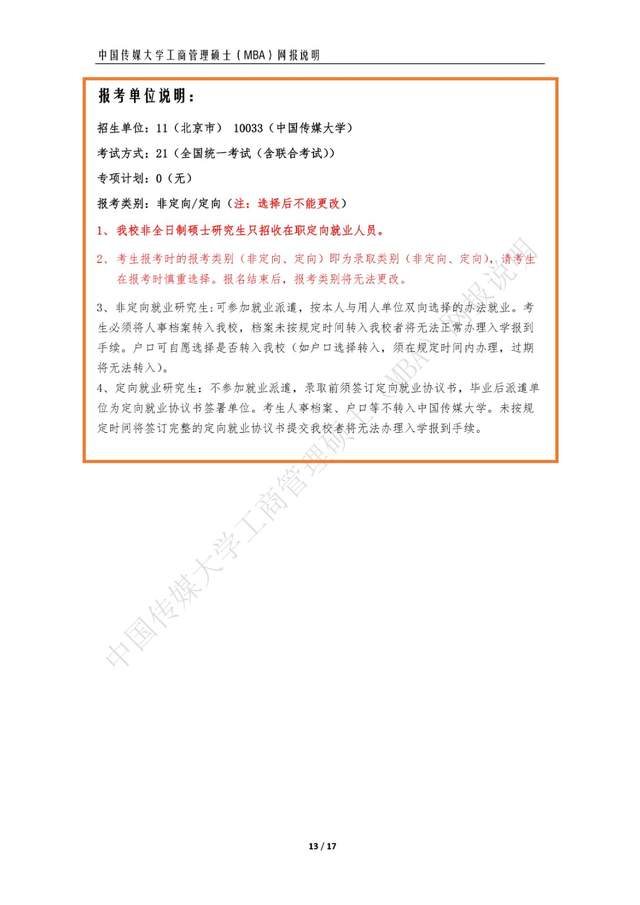 中国传媒大学工商管理硕士（MBA）网报说明

报考单位说明：

招生单位：11（北京市） 10033（中国传媒大学）

考试方式：21（全国统一考试（含联合考试））

专项计划：0（无）

报考类别：非定向/定向（注：选择后不能更改）

1、我校非全日制硕士研究生只招收在职定向就业人员。

2、考生报考时的报考类别（非定向、定向）即为录取类别（非定向、定向），请考生在报考时慎重选择。报名结束后，报考类别将无法更改。

3、非定向就业研究生：可参加就业派遣，按本人与用人单位双向选择的办法就业。考生必须将人事档案转入我校，档案未按规定时间转入我校者将无法正常办理入学报到手续。户口可自愿选择是否转入我校（如户口选择转入，须在规定时间内办理，过期将无法转入）。

4、定向就业研究生：不参加就业派遣，录取前须签订定向就业协议书，毕业后派遣单位为定向就业协议书签署单位。考生人事档案、户口等不转入中国传媒大学。未按规定时间将签订完整的定向就业协议书提交我校者将无法办理入学报到手续。

中国传媒大学工商管理硕士（MBA）网报说明

13 / 17